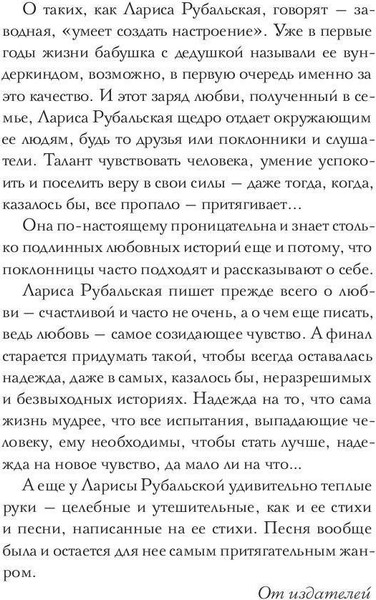 О таких, как Лариса Рубальская, говорят — заводная, «умеет создать настроение». Уже в первые годы жизни бабушка с дедушкой называли ее вундеркиндом, возможно, в первую очередь именно за это качество. И этот заряд любви, полученный в семье, Лариса Рубальская щедро отдает окружающим ее людям, будь то друзья или поклонники и слушатели. Талант чувствовать человека, умение успокоить и поселить веру в свои силы — даже тогда, когда, казалось бы, все пропало — притягивает...

Она по-настоящему проницательна и знает столько подлинных любовных историй еще и потому, что поклонницы часто подходят и рассказывают о себе.

Лариса Рубальская пишет прежде всего о любви — счастливой и часто не очень, а о чем еще писать, ведь любовь — самое созидающее чувство. А финал старается придумать такой, чтобы всегда оставалась надежда, даже в самых, казалось бы, неразрешимых и безвыходных историях. Надежда на то, что сама жизнь мудрее, что все испытания, выпадающие человеку, ему необходимы, чтобы стать лучше, надежда на новое чувство, да мало ли на что...

А еще у Ларисы Рубальской удивительно теплые руки — целебные и утешительные, как и ее стихи и песни, написанные на ее стихи. Песня вообще была и остается для нее самым притягательным жанром.

От издателей